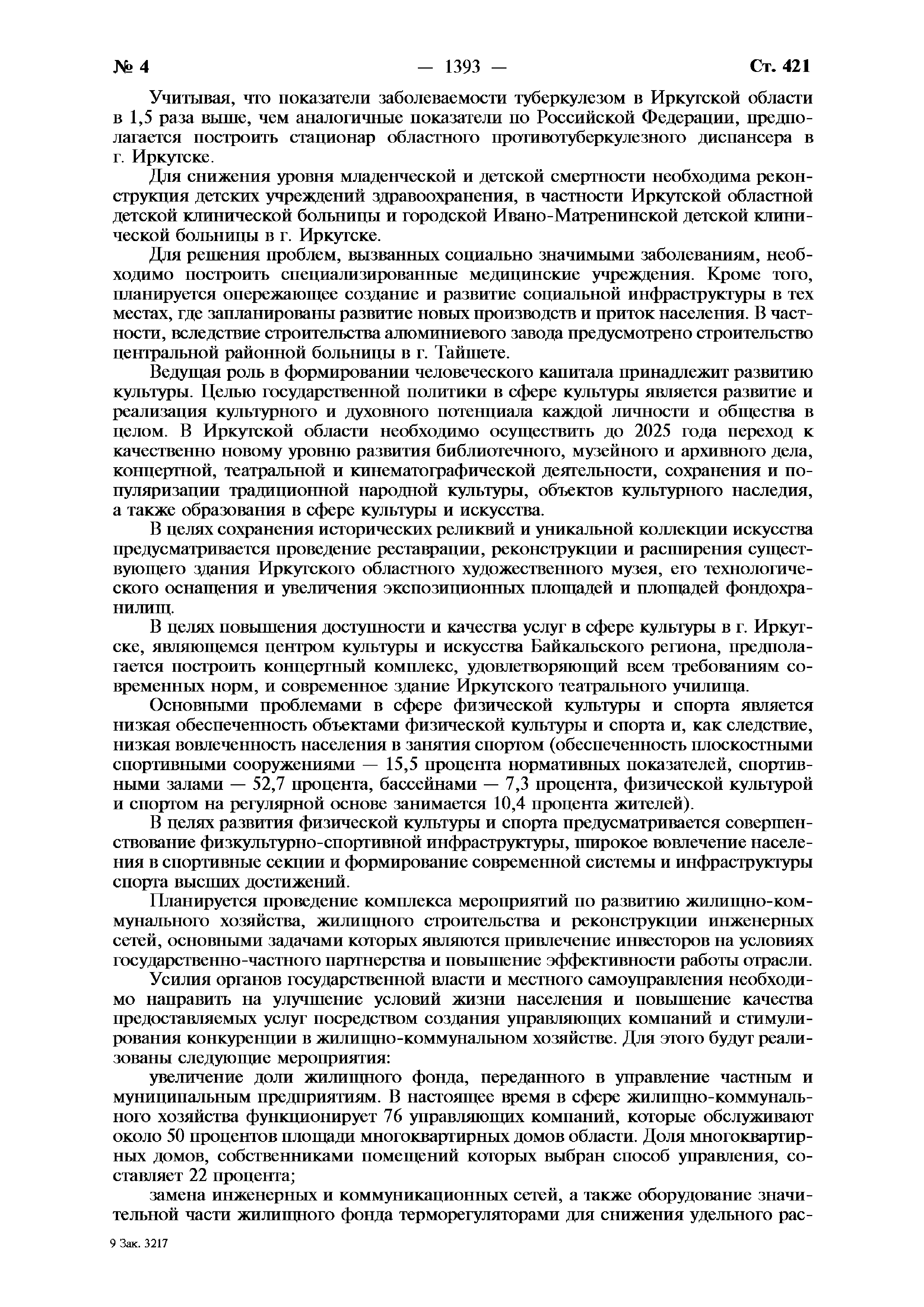 № 4 — 1393 — Ст. 421

Учитывая, что показатели заболеваемости туберкулезом в Иркутской области в 1,5 раза выше, чем аналогичные показатели по Российской Федерации, предполагается построить стационар областного противотуберкулезного диспансера в г. Иркутске.

Для снижения уровня младенческой и детской смертности необходима реконструкция детских учреждений здравоохранения, в частности Иркутской областной детской клинической больницы и городской Ивано-Матренинской детской клинической больницы в г. Иркутске.

Для решения проблем, вызванных социально значимыми заболеваниям, необходимо построить специализированные медицинские учреждения. Кроме того, планируется опережающее создание и развитие социальной инфраструктуры в тех местах, где запланированы развитие новых производств и приток населения. В частности, вследствие строительства алюминиевого завода предусмотрено строительство центральной районной больницы в г. Тайшете.

Ведущая роль в формировании человеческого капитала принадлежит развитию культуры. Целью государственной политики в сфере культуры является развитие и реализация культурного и духовного потенциала каждой личности и общества в целом. В Иркутской области необходимо осуществить до 2025 года переход к качественно новому уровню развития библиотечного, музейного и архивного дела, концертной, театральной и кинематографической деятельности, сохранения и популяризации традиционной народной культуры, объектов культурного наследия, а также образования в сфере культуры и искусства.

В целях сохранения исторических реликвий и уникальной коллекции искусства предусматривается проведение реставрации, реконструкции и расширения существующего здания Иркутского областного художественного музея, его технологического оснащения и увеличения экспозиционных площадей и площадей фондохранилищ.

В целях повышения доступности и качества услуг в сфере культуры в г. Иркутске, являющемся центром культуры и искусства Байкальского региона, предполагается построить концертный комплекс, удовлетворяющий всем требованиям современных норм, и современное здание Иркутского театрального училища.

Основными проблемами в сфере физической культуры и спорта является низкая обеспеченность объектами физической культуры и спорта и, как следствие, низкая вовлеченность населения в занятия спортом (обеспеченность плоскостными спортивными сооружениями — 15,5 процента нормативных показателей, спортивными залами — 52,7 процента, бассейнами — 7,3 процента, физической культурой и спортом на регулярной основе занимается 10,4 процента жителей).

В целях развития физической культуры и спорта предусматривается совершенствование физкультурно-спортивной инфраструктуры, широкое вовлечение населения в спортивные секции и формирование современной системы и инфраструктуры спорта высших достижений.

Планируется проведение комплекса мероприятий по развитию жилищно-коммунального хозяйства, жилищного строительства и реконструкции инженерных сетей, основными задачами которых являются привлечение инвесторов на условиях государственно-частного партнерства и повышение эффективности работы отрасли.

Усилия органов государственной власти и местного самоуправления необходимо направить на улучшение условий жизни населения и повышение качества предоставляемых услуг посредством создания управляющих компаний и стимулирования конкуренции в жилищно-коммунальном хозяйстве. Для этого будут реализованы следующие мероприятия:

увеличение доли жилищного фонда, переданного в управление частным и муниципальным предприятиям. В настоящее время в сфере жилищно-коммунального хозяйства функционирует 76 управляющих компаний, которые обслуживают около 50 процентов площади многоквартирных домов области. Доля многоквартирных домов, собственниками помещений которых выбран способ управления, составляет 22 процента;

замена инженерных и коммуникационных сетей, а также оборудование значительной части жилищного фонда терморегуляторами для снижения удельного рас-

9 Зак. 3217